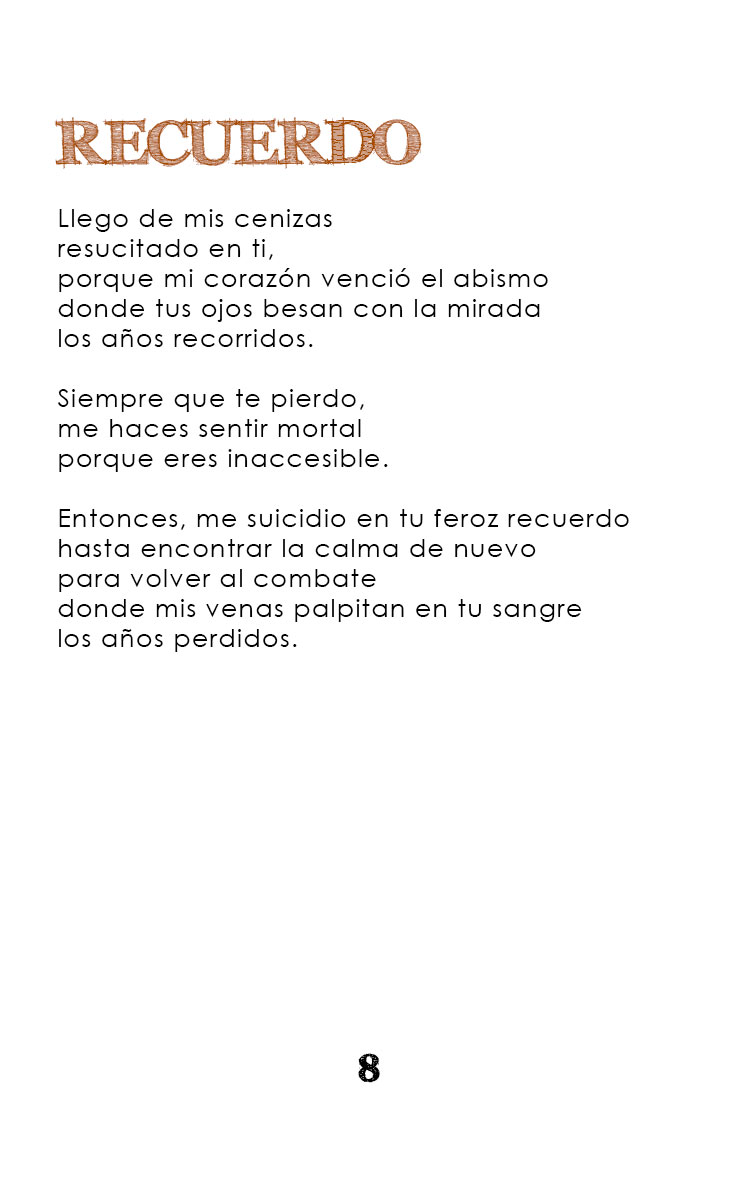 RECUERDO

Llego de mis cenizas
resucitado en ti,
porque mi corazón venció el abismo
donde tus ojos besan con la mirada
los años recorridos.

Siempre que te pierdo,
me haces sentir mortal
porque eres inaccesible.

Entonces, me suicidio en tu feroz recuerdo
hasta encontrar la calma de nuevo
para volver al combate
donde mis venas palpitan en tu sangre
los años perdidos.

8